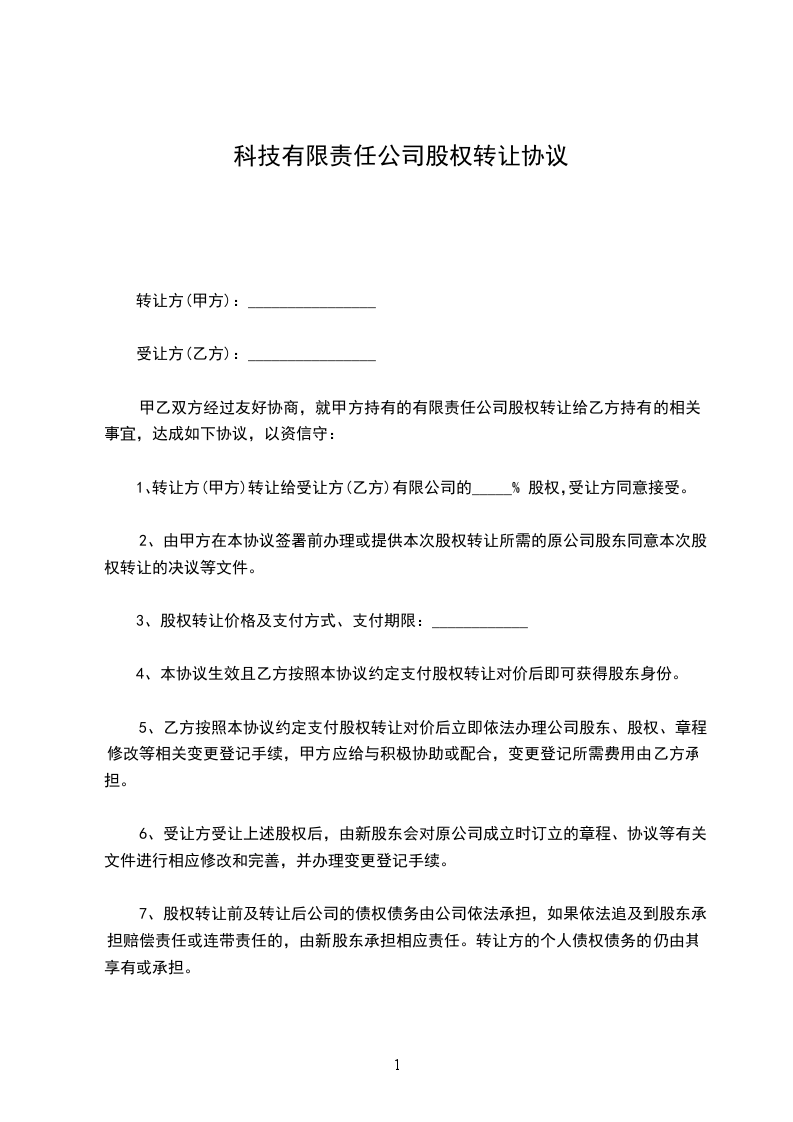 科技有限责任公司股权转让协议

转让方(甲方)：________________

受让方(乙方)：________________

甲乙双方经过友好协商，就甲方持有的有限责任公司股权转让给乙方持有的相关事宜，达成如下协议，以资信守：

1､转让方(甲方)转让给受让方(乙方)有限公司的_____% 股权,受让方同意接受。

2、由甲方在本协议签署前办理或提供本次股权转让所需的原公司股东同意本次股权转让的决议等文件。

3、股权转让价格及支付方式、支付期限：____________

4、本协议生效且乙方按照本协议约定支付股权转让对价后即可获得股东身份。

5、乙方按照本协议约定支付股权转让对价后立即依法办理公司股东、股权、章程修改等相关变更登记手续，甲方应给与积极协助或配合，变更登记所需费用由乙方承担。

6、受让方受让上述股权后，由新股东会对原公司成立时订立的章程、协议等有关文件进行相应修改和完善，并办理变更登记手续。

7、股权转让前及转让后公司的债权债务由公司依法承担，如果依法追及到股东承担赔偿责任或连带责任的，由新股东承担相应责任。转让方的个人债权债务的仍由其享有或承担。

1